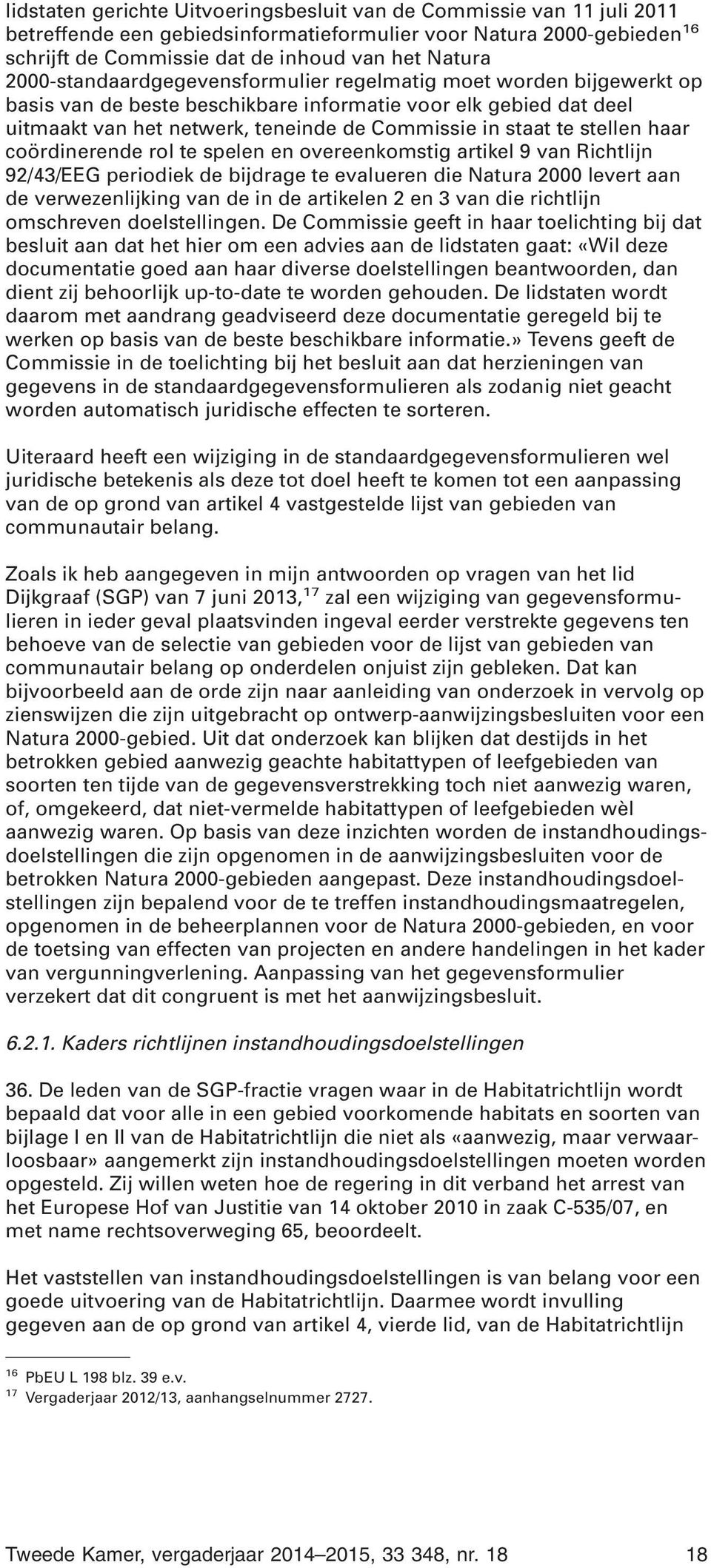 lidstaten gerichte Uitvoeringsbesluit van de Commissie van 11 juli 2011 betreffende een gebiedsinformatieformulier voor Natura 2000-gebieden$^{16}$ schrijft de Commissie dat de inhoud van het Natura 2000-standaardgegevensformulier regelmatig moet worden bijgewerkt op basis van de beste beschikbare informatie voor elk gebied dat deel uitmaakt van het netwerk, teneinde de Commissie in staat te stellen haar coördinerende rol te spelen en overeenkomstig artikel 9 van Richtlijn 92/43/EEG periodiek de bijdrage te evalueren die Natura 2000 levert aan de verwezenlijking van de in de artikelen 2 en 3 van die richtlijn omschreven doelstellingen. De Commissie geeft in haar toelichting bij dat besluit aan dat het hier om een advies aan de lidstaten gaat: «Wil deze documentatie goed aan haar diverse doelstellingen beantwoorden, dan dient zij behoorlijk up-to-date te worden gehouden. De lidstaten wordt daarom met aandrang geadviseerd deze documentatie geregeld bij te werken op basis van de beste beschikbare informatie.» Tevens geeft de Commissie in de toelichting bij het besluit aan dat herzieningen van gegevens in de standaardgegevensformulieren als zodanig niet geacht worden automatisch juridische effecten te sorteren.

Uiteraard heeft een wijziging in de standaardgegevensformulieren wel juridische betekenis als deze tot doel heeft te komen tot een aanpassing van de op grond van artikel 4 vastgestelde lijst van gebieden van communautair belang.

Zoals ik heb aangegeven in mijn antwoorden op vragen van het lid Dijkgraaf (SGP) van 7 juni 2013,$^{17}$ zal een wijziging van gegevensformulieren in ieder geval plaatsvinden ingeval eerder verstrekte gegevens ten behoeve van de selectie van gebieden voor de lijst van gebieden van communautair belang op onderdelen onjuist zijn gebleken. Dat kan bijvoorbeeld aan de orde zijn naar aanleiding van onderzoek in vervolg op zienswijzen die zijn uitgebracht op ontwerp-aanwijzingsbesluiten voor een Natura 2000-gebied. Uit dat onderzoek kan blijken dat destijds in het betrokken gebied aanwezig geachte habitattypen of leefgebieden van soorten ten tijde van de gegevensverstrekking toch niet aanwezig waren, of, omgekeerd, dat niet-vermelde habitattypen of leefgebieden wèl aanwezig waren. Op basis van deze inzichten worden de instandhoudingsdoelstellingen die zijn opgenomen in de aanwijzingsbesluiten voor de betrokken Natura 2000-gebieden aangepast. Deze instandhoudingsdoelstellingen zijn bepalend voor de te treffen instandhoudingsmaatregelen, opgenomen in de beheerplannen voor de Natura 2000-gebieden, en voor de toetsing van effecten van projecten en andere handelingen in het kader van vergunningverlening. Aanpassing van het gegevensformulier verzekert dat dit congruent is met het aanwijzingsbesluit.

6.2.1. Kaders richtlijnen instandhoudingsdoelstellingen

36. De leden van de SGP-fractie vragen waar in de Habitatrichtlijn wordt bepaald dat voor alle in een gebied voorkomende habitats en soorten van bijlage I en II van de Habitatrichtlijn die niet als «aanwezig, maar verwaarloosbaar» aangemerkt zijn instandhoudingsdoelstellingen moeten worden opgesteld. Zij willen weten hoe de regering in dit verband het arrest van het Europese Hof van Justitie van 14 oktober 2010 in zaak C-535/07, en met name rechtsoverweging 65, beoordeelt.

Het vaststellen van instandhoudingsdoelstellingen is van belang voor een goede uitvoering van de Habitatrichtlijn. Daarmee wordt invulling gegeven aan de op grond van artikel 4, vierde lid, van de Habitatrichtlijn

$^{16}$ PbEU L 198 blz. 39 e.v.
$^{17}$ Vergaderjaar 2012/13, aanhangselnummer 2727.

Tweede Kamer, vergaderjaar 2014–2015, 33 348, nr. 18 18